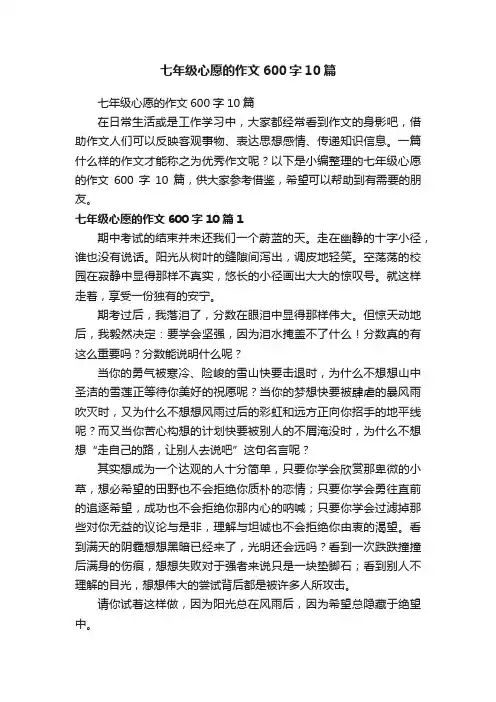 七年级心愿的作文600字10篇

七年级心愿的作文600字10篇

在日常生活或是工作学习中，大家都经常看到作文的身影吧，借助作文人们可以反映客观事物、表达思想感情、传递知识信息。一篇什么样的作文才能称之为优秀作文呢？以下是小编整理的七年级心愿的作文 600 字 10 篇，供大家参考借鉴，希望可以帮助到有需要的朋友。

七年级心愿的作文600字10篇1

期中考试的结束并未还我们一个蔚蓝的天。走在幽静的十字小径，谁也没有说话。阳光从树叶的缝隙间泻出，调皮地轻笑。空荡荡的校园在寂静中显得那样不真实，悠长的小径画出大大的惊叹号。就这样走着，享受一份独有的安宁。

期考过后，我落泪了，分数在眼泪中显得那样伟大。但惊天动地后，我毅然决定：要学会坚强，因为泪水掩盖不了什么！分数真的有这么重要吗？分数能说明什么呢？

当你的勇气被寒冷、险峻的雪山快要击退时，为什么不想想山中圣洁的雪莲正等待你美好的祝愿呢？当你的梦想快要被肆虐的暴风雨吹灭时，又为什么不想想风雨过后的彩虹和远方正向你招手的地平线呢？而又当你苦心构想的计划快要被别人的不屑淹没时，为什么不想想“走自己的路，让别人去说吧”这句名言呢？

其实想成为一个达观的人十分简单，只要你学会欣赏那卑微的小草，想必希望的田野也不会拒绝你质朴的恋情；只要你学会勇往直前的追逐希望，成功也不会拒绝你那内心的呐喊；只要你学会过滤掉那些对你无益的议论与是非，理解与坦诚也不会拒绝你由衷的渴望。看到满天的阴霾想想黑暗已经来了，光明还会远吗？看到一次跌跌撞撞后满身的伤痕，想想失败对于强者来说只是一块垫脚石；看到别人不理解的目光，想想伟大的尝试背后都是被许多人所攻击。

请你试着这样做，因为阳光总在风雨后，因为希望总隐藏于绝望中。